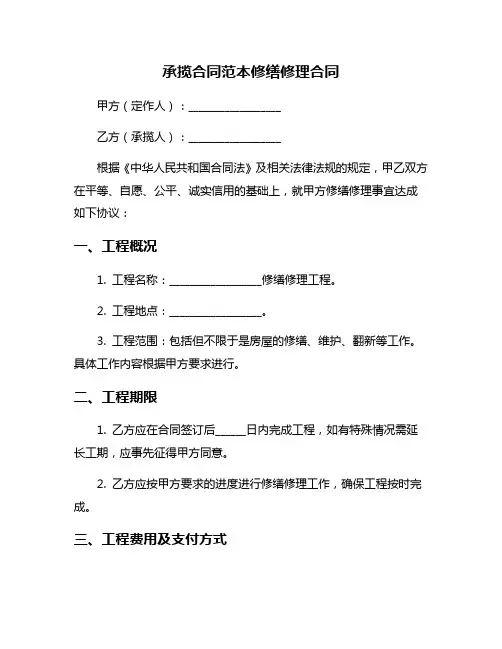 承揽合同范本修缮修理合同

甲方（定作人）：________________

乙方（承揽人）：________________

根据《中华人民共和国合同法》及相关法律法规的规定，甲乙双方在平等、自愿、公平、诚实信用的基础上，就甲方修缮修理事宜达成如下协议：

一、工程概况

1. 工程名称：________________修缮修理工程。

2. 工程地点：________________。

3. 工程范围：包括但不限于是房屋的修缮、维护、翻新等工作。具体工作内容根据甲方要求进行。

二、工程期限

1. 乙方应在合同签订后_____日内完成工程，如有特殊情况需延长工期，应事先征得甲方同意。

2. 乙方应按甲方要求的进度进行修缮修理工作，确保工程按时完成。

三、工程费用及支付方式